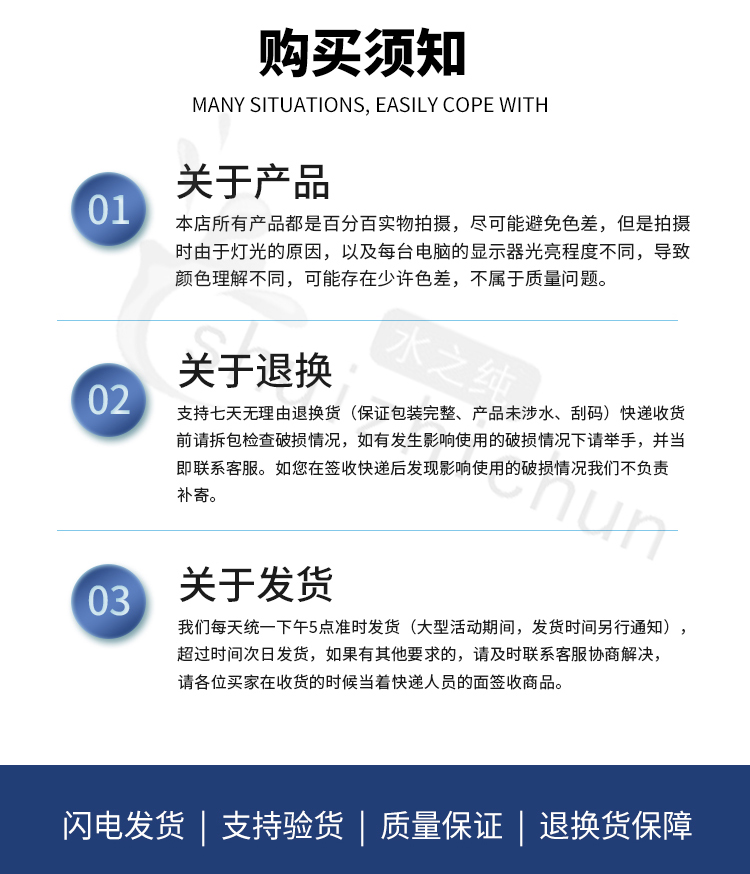 购买须知

MANY SITUATIONS, EASILY COPE WITH

01

关于产品

本店所有产品都是百分百实物拍摄，尽可能避免色差，但是拍摄时由于灯光的原因，以及每台电脑的显示器光亮程度不同，导致颜色理解不同，可能存在少许色差，不属于质量问题。

02

关于退换

支持七天无理由退换货（保证包装完整、产品未涉水、刮码）快递收货前请拆包检查破损情况，如有发生影响使用的破损情况下请举手，并当即联系客服。如您在签收快递后发现影响使用的破损情况我们不负责补寄。

03

关于发货

我们每天统一下午5点准时发货（大型活动期间，发货时间另行通知），超过时间次日发货，如果有其他要求的，请及时联系客服协商解决，请各位买家在收货的时候当着快递人员的面签收商品。

闪电发货 | 支持验货 | 质量保证 | 退换货保障

水之纯
shuizhichun